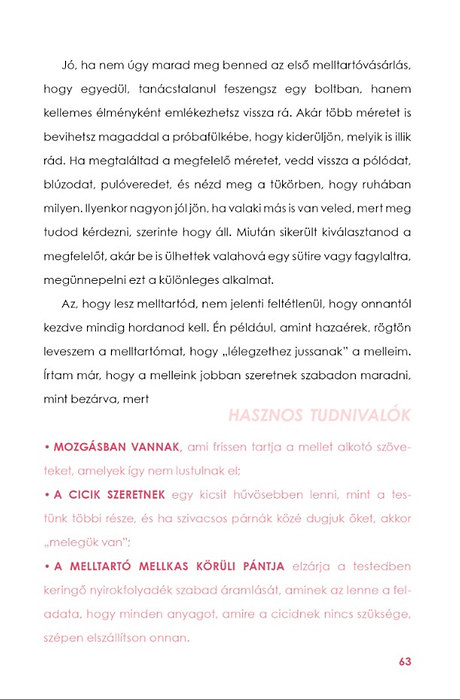 Jó, ha nem úgy marad meg benned az első melltartóvásárlás, hogy egyedül, tanácstalanul feszengsz egy boltban, hanem kellemes élményként emlékezhetsz vissza rá. Akár több méretet is bevihetsz magaddal a próbafülkébe, hogy kiderüljön, melyik is illik rád. Ha megtaláltad a megfelelő méretet, vedd vissza a pólódat, blúzodat, pulóveredet, és nézd meg a tükörben, hogy ruhában milyen. Ilyenkor nagyon jól jön, ha valaki más is van veled, mert meg tudod kérdezni, szerinte hogy áll. Miután sikerült kiválasztanod a megfelelőt, akár be is ülhettek valahová egy sütire vagy fagylaltra, megünnepelni ezt a különleges alkalmat.

Az, hogy lesz melltartód, nem jelenti feltétlenül, hogy onnantól kezdve mindig hordanod kell. Én például, amint hazaérek, rögtön leveszem a melltartómat, hogy „lélegzethez jussanak" a melleim. Írtam már, hogy a melleink jobban szeretnek szabadon maradni, mint bezárva, mert

HASZNOS TUDNIVALÓK

• MOZGÁSBAN VANNAK, ami frissen tartja a mellet alkotó szöveteket, amelyek így nem lustulnak el;

• A CICIK SZERETNEK egy kicsit hűvösebben lenni, mint a testünk többi része, és ha szivacsos párnák közé dugjuk őket, akkor „melegük van";

• A MELLTARTÓ MELLKAS KÖRÜLI PÁNTJA elzárja a testedben keringő nyirokfolyadék szabad áramlását, aminek az lenne a feladata, hogy minden anyagot, amire a cicidnek nincs szüksége, szépen elszállítson onnan.

63